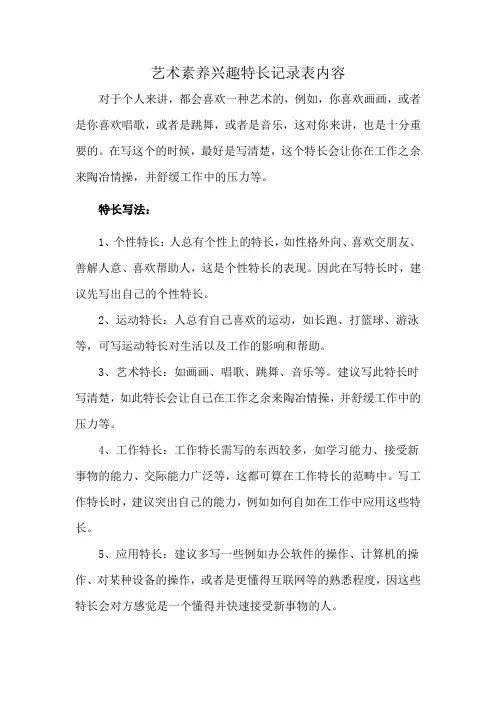 艺术素养兴趣特长记录表内容

对于个人来讲，都会喜欢一种艺术的，例如，你喜欢画画，或者是你喜欢唱歌，或者是跳舞，或者是音乐，这对你来讲，也是十分重要的。在写这个的时候，最好是写清楚，这个特长会让你在工作之余来陶冶情操，并舒缓工作中的压力等。

特长写法：

1、个性特长：人总有个性上的特长，如性格外向、喜欢交朋友、善解人意、喜欢帮助人，这是个性特长的表现。因此在写特长时，建议先写出自己的个性特长。

2、运动特长：人总有自己喜欢的运动，如长跑、打篮球、游泳等，可写运动特长对生活以及工作的影响和帮助。

3、艺术特长：如画画、唱歌、跳舞、音乐等。建议写此特长时写清楚，如此特长会让自己在工作之余来陶冶情操，并舒缓工作中的压力等。

4、工作特长：工作特长需写的东西较多，如学习能力、接受新事物的能力、交际能力广泛等，这都可算在工作特长的范畴中。写工作特长时，建议突出自己的能力，例如如何自如在工作中应用这些特长。

5、应用特长：建议多写一些例如办公软件的操作、计算机的操作、对某种设备的操作，或者是更懂得互联网等的熟悉程度，因这些特长会对方感觉是一个懂得并快速接受新事物的人。